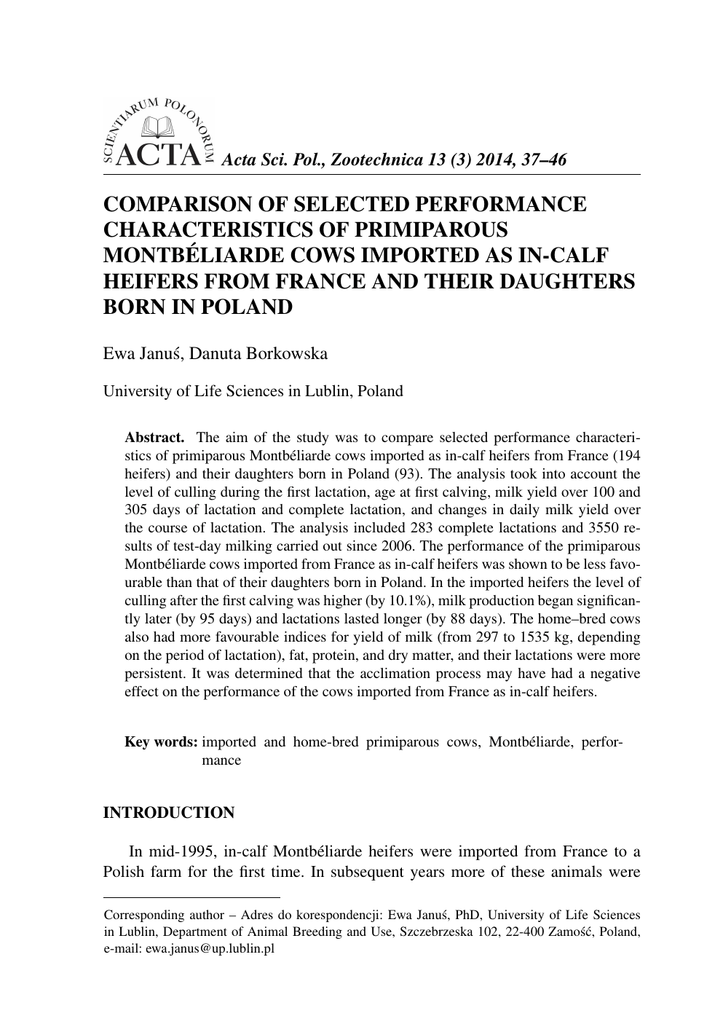 SCIENTIARUM POLONORUM ACTA Acta Sci. Pol., Zootechnica 13 (3) 2014, 37–46

COMPARISON OF SELECTED PERFORMANCE CHARACTERISTICS OF PRIMIPAROUS MONTBÉLIARDE COWS IMPORTED AS IN-CALF HEIFERS FROM FRANCE AND THEIR DAUGHTERS BORN IN POLAND

Ewa Januś, Danuta Borkowska

University of Life Sciences in Lublin, Poland

Abstract. The aim of the study was to compare selected performance characteristics of primiparous Montbéliarde cows imported as in-calf heifers from France (194 heifers) and their daughters born in Poland (93). The analysis took into account the level of culling during the first lactation, age at first calving, milk yield over 100 and 305 days of lactation and complete lactation, and changes in daily milk yield over the course of lactation. The analysis included 283 complete lactations and 3550 results of test-day milking carried out since 2006. The performance of the primiparous Montbéliarde cows imported from France as in-calf heifers was shown to be less favourable than that of their daughters born in Poland. In the imported heifers the level of culling after the first calving was higher (by 10.1%), milk production began significantly later (by 95 days) and lactations lasted longer (by 88 days). The home–bred cows also had more favourable indices for yield of milk (from 297 to 1535 kg, depending on the period of lactation), fat, protein, and dry matter, and their lactations were more persistent. It was determined that the acclimation process may have had a negative effect on the performance of the cows imported from France as in-calf heifers.

Key words: imported and home-bred primiparous cows, Montbéliarde, performance

INTRODUCTION

In mid-1995, in-calf Montbéliarde heifers were imported from France to a Polish farm for the first time. In subsequent years more of these animals were

Corresponding author – Adres do korespondencji: Ewa Januś, PhD, University of Life Sciences in Lublin, Department of Animal Breeding and Use, Szczebrzeska 102, 22-400 Zamość, Poland, e-mail: ewa.janus@up.lublin.pl